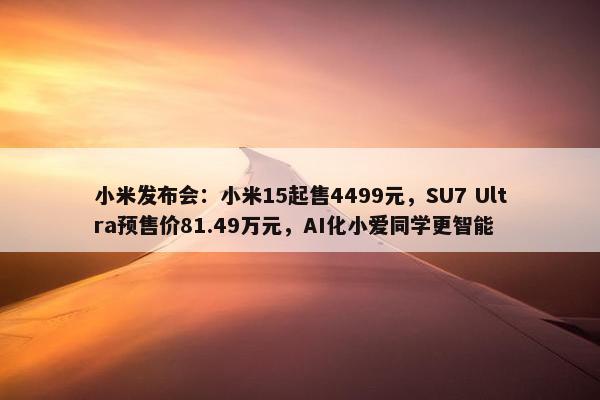 小米发布会：小米15起售4499元，SU7 Ultra预售价81.49万元，AI化小爱同学更智能